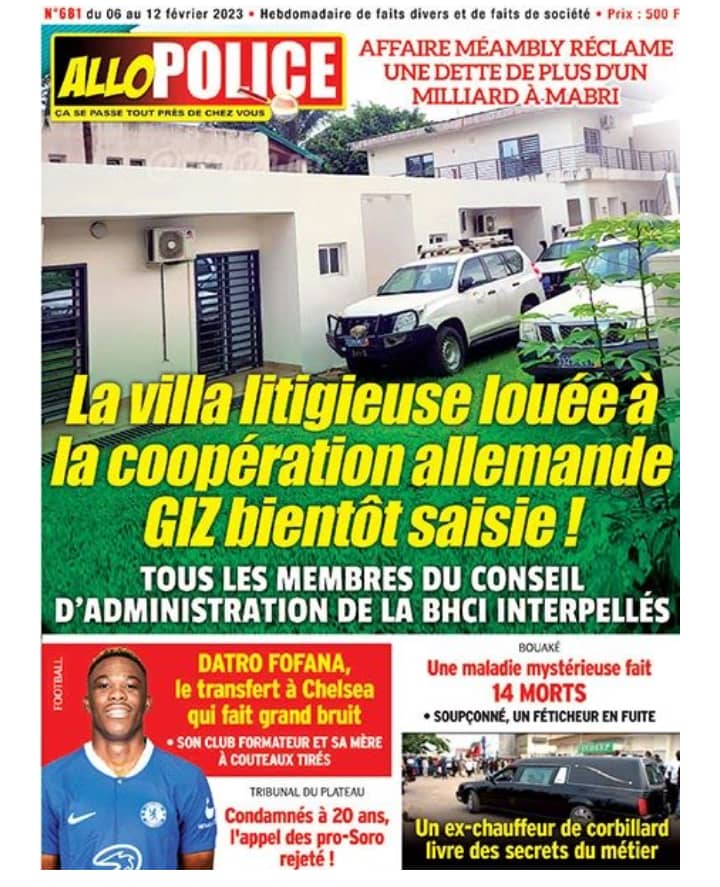 N°681 du 06 au 12 février 2023 • Hebdomadaire de faits divers et de faits de société • Prix : 500 F

ALLO POLICE
ÇA SE PASSE TOUT PRÈS DE CHEZ VOUS

AFFAIRE MÉAMBLY RÉCLAME UNE DETTE DE PLUS D'UN MILLIARD À MABRI

La villa litigieuse louée à la coopération allemande GIZ bientôt saisie !

TOUS LES MEMBRES DU CONSEIL D'ADMINISTRATION DE LA BHCI INTERPELLÉS

FOOTBALL

DATRO FOFANA, le transfert à Chelsea qui fait grand bruit

• SON CLUB FORMATEUR ET SA MÈRE À COUTEAUX TIRÉS

TRIBUNAL DU PLATEAU

Condamnés à 20 ans, l'appel des pro-Soro rejeté !

BOUAKÉ

Une maladie mystérieuse fait 14 MORTS

• SOUPÇONNÉ, UN FÉTICHEUR EN FUITE

Un ex-chauffeur de corbillard livre des secrets du métier